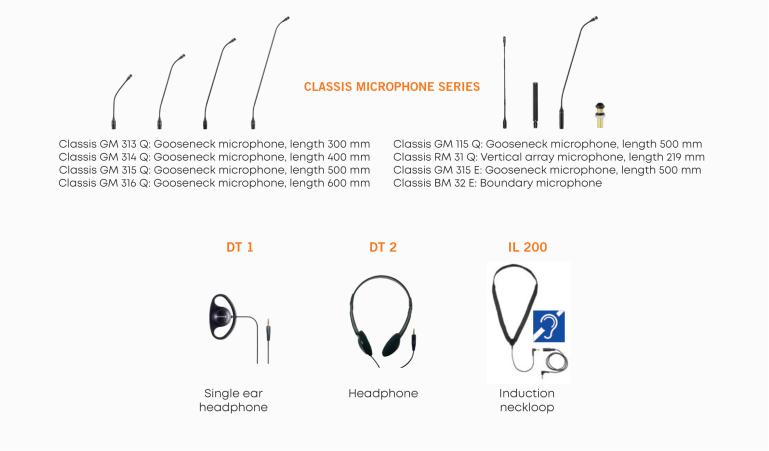 CLASSIS MICROPHONE SERIES

Classis GM 313 Q: Gooseneck microphone, length 300 mm
Classis GM 314 Q: Gooseneck microphone, length 400 mm
Classis GM 315 Q: Gooseneck microphone, length 500 mm
Classis GM 316 Q: Gooseneck microphone, length 600 mm

Classis GM 115 Q: Gooseneck microphone, length 500 mm
Classis RM 31 Q: Vertical array microphone, length 219 mm
Classis GM 315 E: Gooseneck microphone, length 500 mm
Classis BM 32 E: Boundary microphone

DT 1

Single ear headphone

DT 2

Headphone

IL 200

Induction neckloop